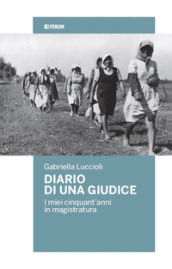 FORUM

Gabriella Luccioli

DIARIO DI UNA GIUDICE

I miei cinquant'anni in magistratura